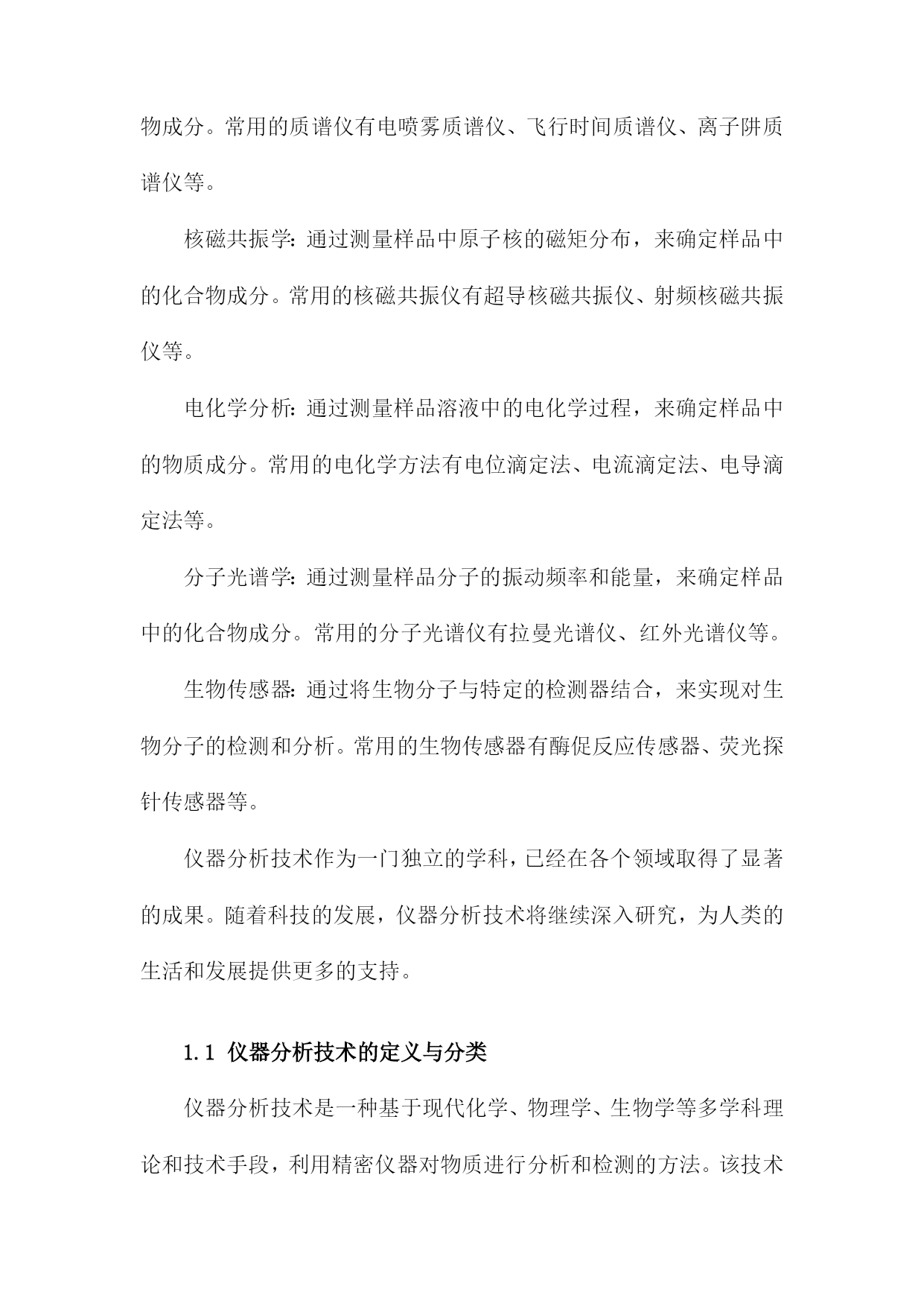 物成分。常用的质谱仪有电喷雾质谱仪、飞行时间质谱仪、离子阱质谱仪等。

核磁共振学：通过测量样品中原子核的磁矩分布，来确定样品中的化合物成分。常用的核磁共振仪有超导核磁共振仪、射频核磁共振仪等。

电化学分析：通过测量样品溶液中的电化学过程，来确定样品中的物质成分。常用的电化学方法有电位滴定法、电流滴定法、电导滴定法等。

分子光谱学：通过测量样品分子的振动频率和能量，来确定样品中的化合物成分。常用的分子光谱仪有拉曼光谱仪、红外光谱仪等。

生物传感器：通过将生物分子与特定的检测器结合，来实现对生物分子的检测和分析。常用的生物传感器有酶促反应传感器、荧光探针传感器等。

仪器分析技术作为一门独立的学科，已经在各个领域取得了显著的成果。随着科技的发展，仪器分析技术将继续深入研究，为人类的生活和发展提供更多的支持。

1.1 仪器分析技术的定义与分类

仪器分析技术是一种基于现代化学、物理学、生物学等多学科理论和技术手段，利用精密仪器对物质进行分析和检测的方法。该技术